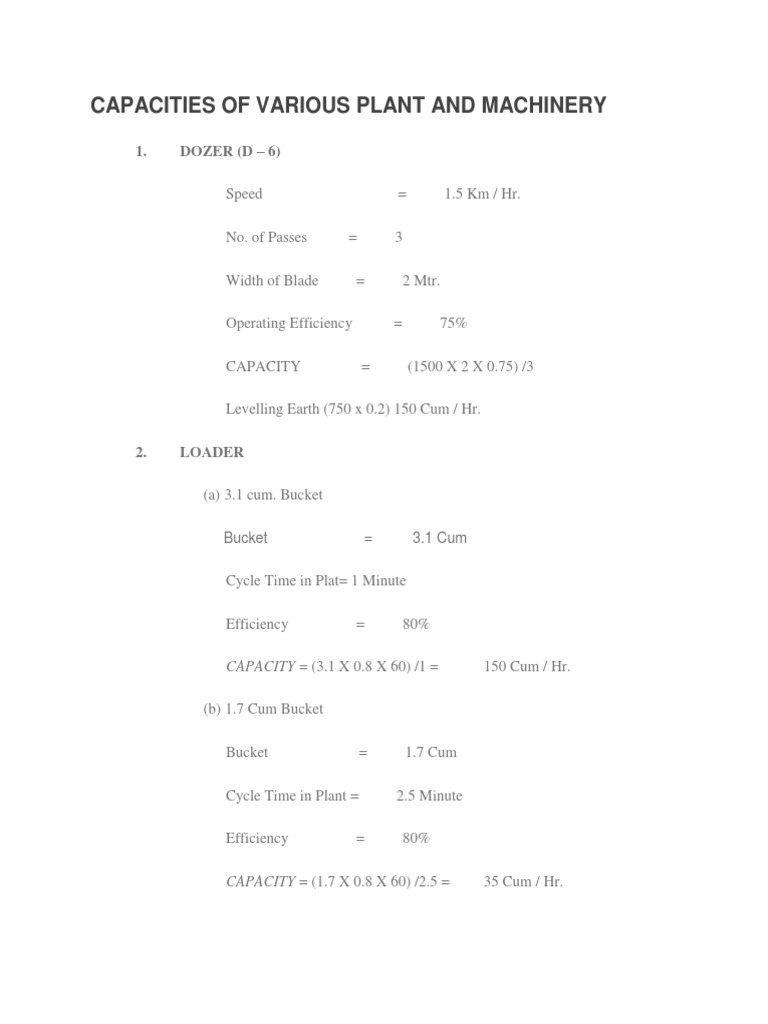 CAPACITIES OF VARIOUS PLANT AND MACHINERY

1. DOZER (D – 6)

Speed = 1.5 Km / Hr.

No. of Passes = 3

Width of Blade = 2 Mtr.

Operating Efficiency = 75%

CAPACITY = (1500 X 2 X 0.75) /3

Levelling Earth (750 x 0.2) 150 Cum / Hr.

2. LOADER

(a) 3.1 cum. Bucket

Bucket = 3.1 Cum

Cycle Time in Plat= 1 Minute

Efficiency = 80%

CAPACITY = (3.1 X 0.8 X 60) /1 = 150 Cum / Hr.

(b) 1.7 Cum Bucket

Bucket = 1.7 Cum

Cycle Time in Plant = 2.5 Minute

Efficiency = 80%

CAPACITY = (1.7 X 0.8 X 60) /2.5 = 35 Cum / Hr.